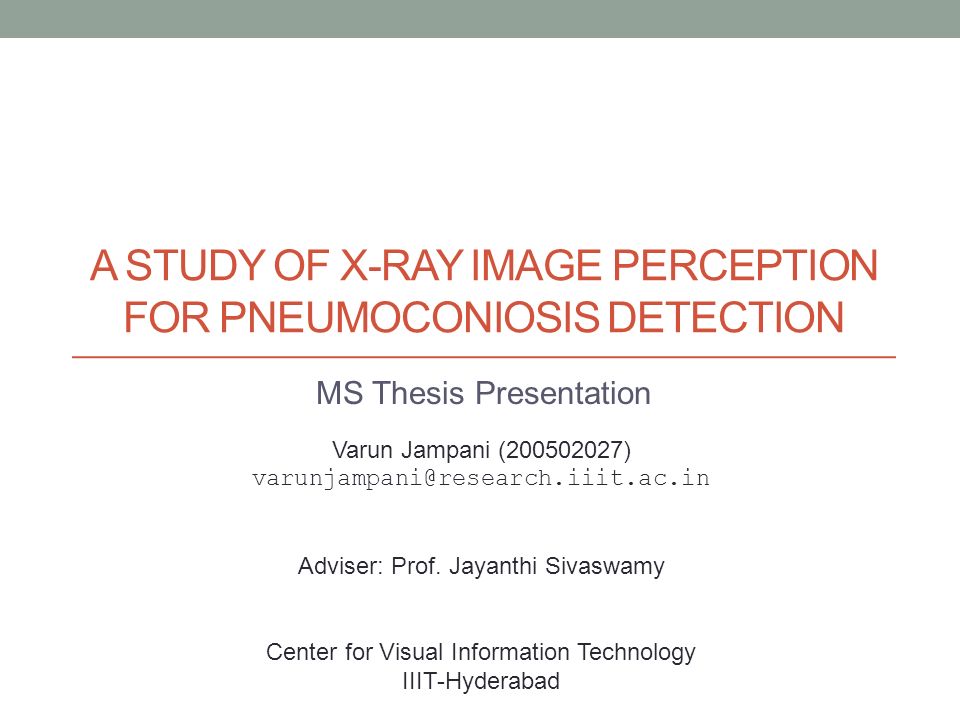 A STUDY OF X-RAY IMAGE PERCEPTION FOR PNEUMOCONIOSIS DETECTION

MS Thesis Presentation

Varun Jampani (200502027)
varunjampani@research.iiit.ac.in

Adviser: Prof. Jayanthi Sivaswamy

Center for Visual Information Technology
IIIT-Hyderabad